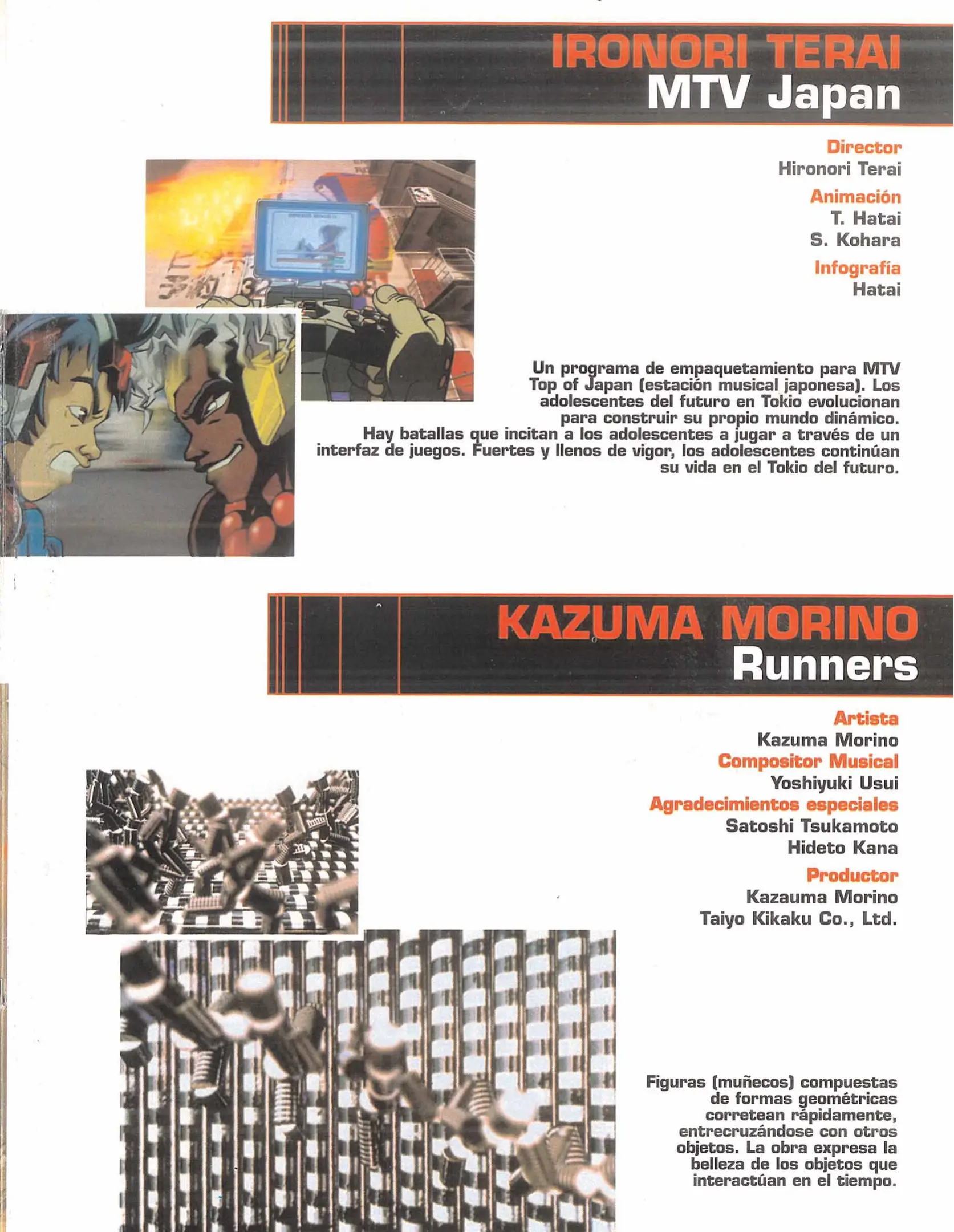 IRONORI TERAI
MTV Japan

Director
Hironori Terai
Animación
T. Hatai
S. Kohara
Infografía
Hatai

Un programa de empaquetamiento para MTV Top of Japan (estación musical japonesa). Los adolescentes del futuro en Tokio evolucionan para construir su propio mundo dinámico. Hay batallas que incitan a los adolescentes a jugar a través de un interfaz de juegos. Fuertes y llenos de vigor, los adolescentes continúan su vida en el Tokio del futuro.

KAZUMA MORINO
Runners

Artista
Kazuma Morino
Compositor Musical
Yoshiyuki Usui
Agradecimientos especiales
Satoshi Tsukamoto
Hideto Kana
Productor
Kazauma Morino
Taiyo Kikaku Co., Ltd.

Figuras (muñecos) compuestas de formas geométricas corretean rápidamente, entrecruzándose con otros objetos. La obra expresa la belleza de los objetos que interactúan en el tiempo.